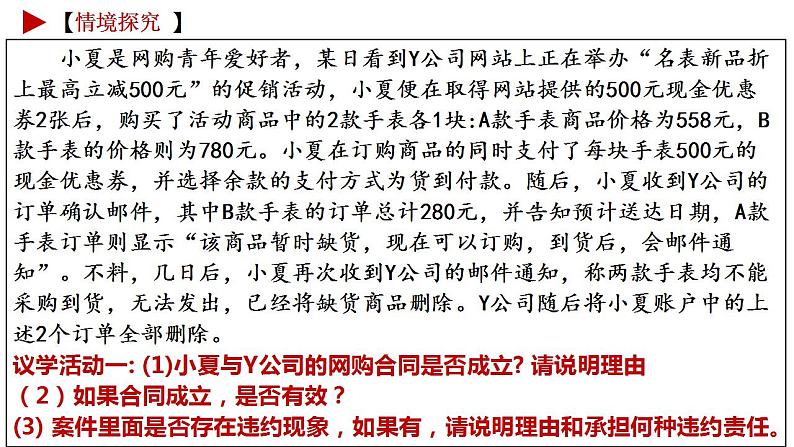 【情境探究 】

小夏是网购青年爱好者，某日看到Y公司网站上正在举办“名表新品折上最高立减500元”的促销活动，小夏便在取得网站提供的500元现金优惠券2张后，购买了活动商品中的2款手表各1块:A款手表商品价格为558元，B款手表的价格则为780元。小夏在订购商品的同时支付了每块手表500元的现金优惠券，并选择余款的支付方式为货到付款。随后，小夏收到Y公司的订单确认邮件，其中B款手表的订单总计280元，并告知预计送达日期，A款手表订单则显示“该商品暂时缺货，现在可以订购，到货后，会邮件通知”。不料，几日后，小夏再次收到Y公司的邮件通知，称两款手表均不能采购到货，无法发出，已经将缺货商品删除。Y公司随后将小夏账户中的上述2个订单全部删除。

议学活动一: (1)小夏与Y公司的网购合同是否成立? 请说明理由
（2）如果合同成立，是否有效？
(3) 案件里面是否存在违约现象，如果有，请说明理由和承担何种违约责任。